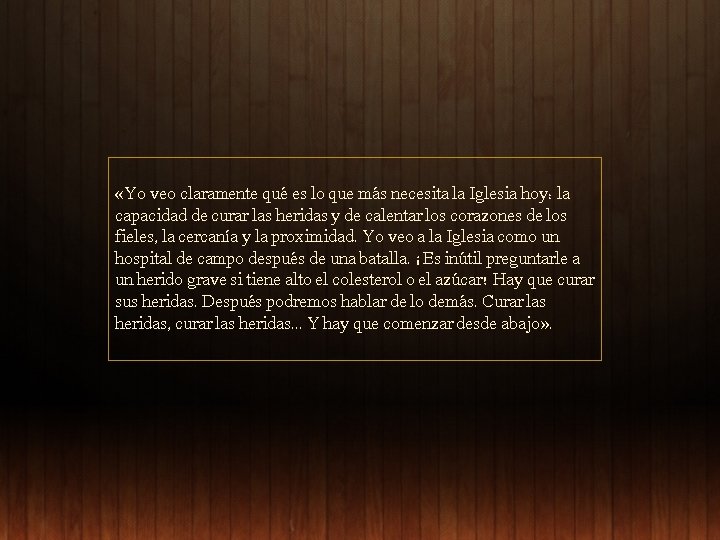 «Yo veo claramente qué es lo que más necesita la Iglesia hoy: la capacidad de curar las heridas y de calentar los corazones de los fieles, la cercanía y la proximidad. Yo veo a la Iglesia como un hospital de campo después de una batalla. ¡Es inútil preguntarle a un herido grave si tiene alto el colesterol o el azúcar! Hay que curar sus heridas. Después podremos hablar de lo demás. Curar las heridas, curar las heridas... Y hay que comenzar desde abajo».